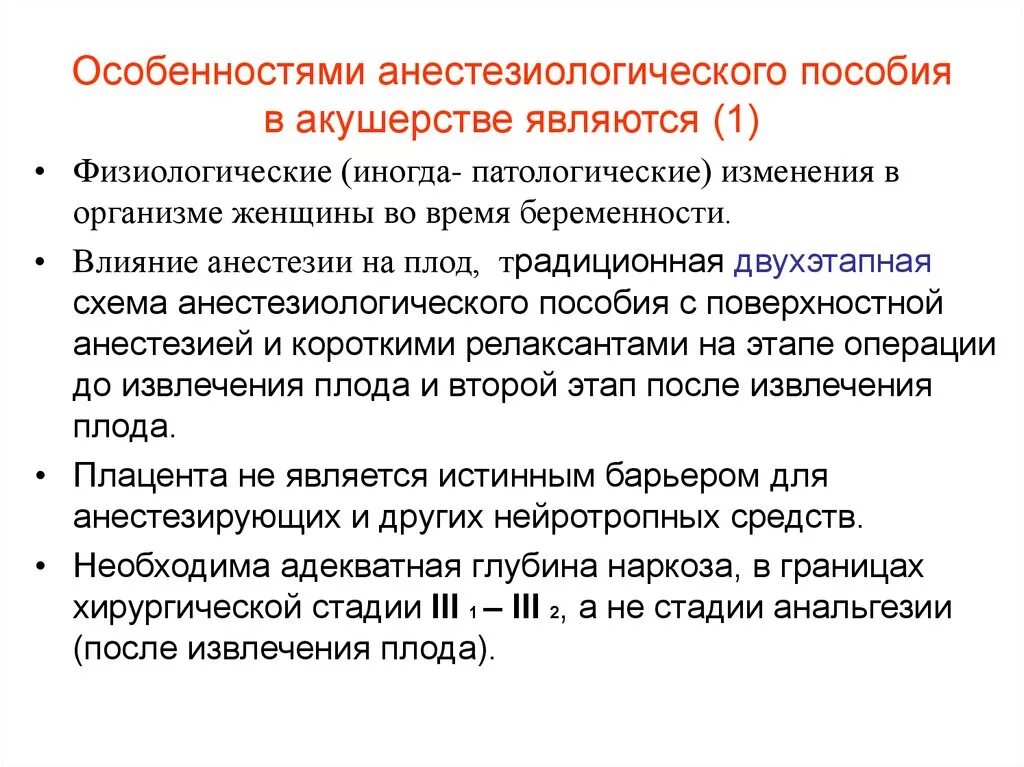 Особенностями анестезиологического пособия в акушерстве являются (1)

• Физиологические (иногда- патологические) изменения в организме женщины во время беременности.
• Влияние анестезии на плод, традиционная двухэтапная схема анестезиологического пособия с поверхностной анестезией и короткими релаксантами на этапе операции до извлечения плода и второй этап после извлечения плода.
• Плацента не является истинным барьером для анестезирующих и других нейротропных средств.
• Необходима адекватная глубина наркоза, в границах хирургической стадии III $_1$ – III $_2$, а не стадии анальгезии (после извлечения плода).